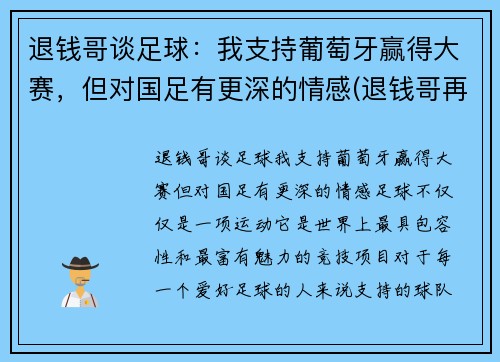 退钱哥谈足球：我支持葡萄牙赢得大赛，但对国足有更深的情感(退钱哥再

退钱哥谈足球我支持葡萄牙赢得大赛但对国足有更深的情感足球不仅仅是一项运动它是世界上最具包容性和最富有魅力的竞技项目对于每一个爱好足球的人来说支持的球队